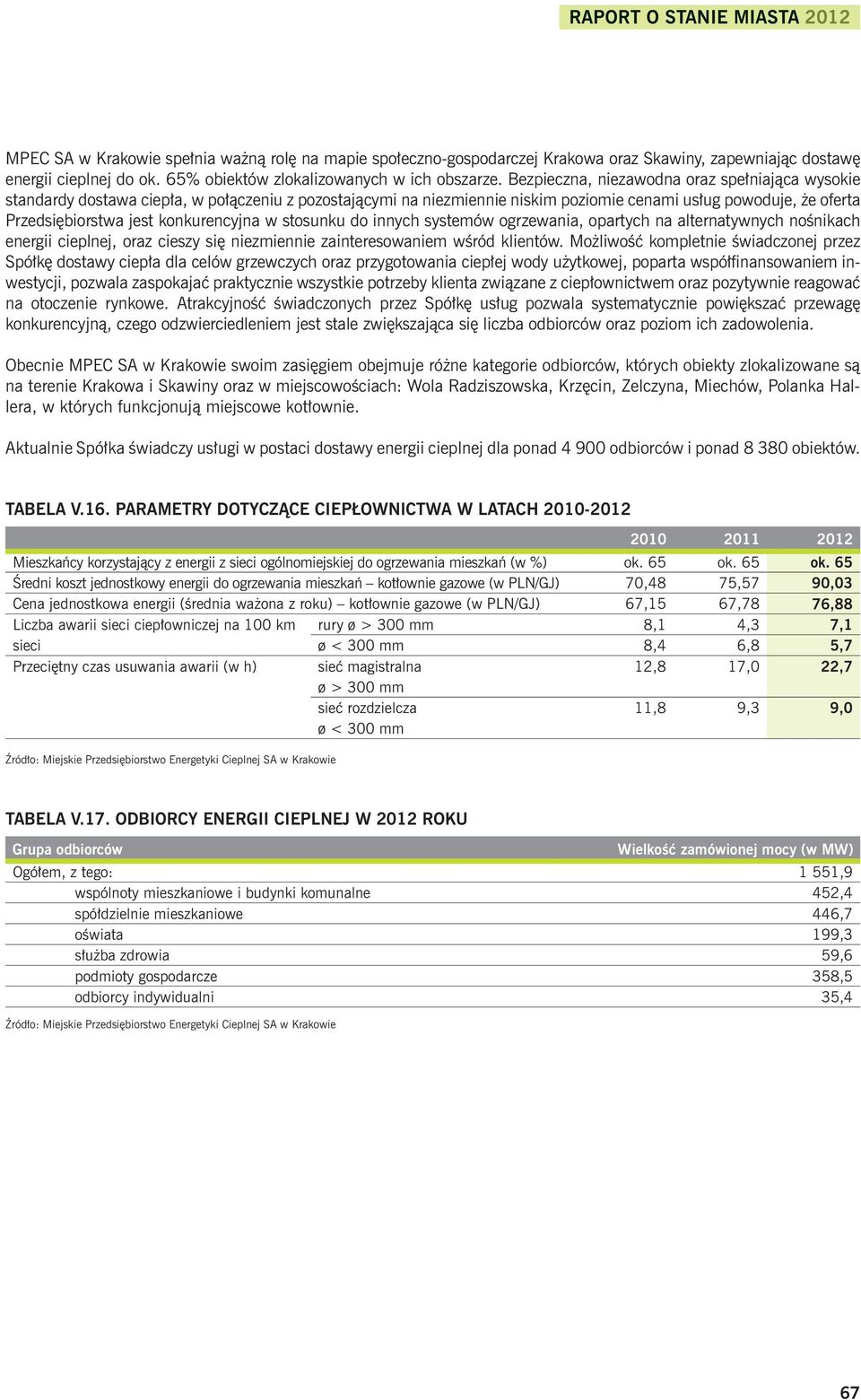 RAPORT O STANIE MIASTA 2012

MPEC SA w Krakowie spełnia ważną rolę na mapie społeczno-gospodarczej Krakowa oraz Skawiny, zapewniając dostawę energii cieplnej do ok. 65% obiektów zlokalizowanych w ich obszarze. Bezpieczna, niezawodna oraz spełniająca wysokie standardy dostawa ciepła, w połączeniu z pozostającymi na niezmiennie niskim poziomie cenami usług powoduje, że oferta Przedsiębiorstwa jest konkurencyjna w stosunku do innych systemów ogrzewania, opartych na alternatywnych nośnikach energii cieplnej, oraz cieszy się niezmiennie zainteresowaniem wśród klientów. Możliwość kompletnie świadczonej przez Spółkę dostawy ciepła dla celów grzewczych oraz przygotowania ciepłej wody użytkowej, poparta współfinansowaniem inwestycji, pozwala zaspokajać praktycznie wszystkie potrzeby klienta związane z ciepłownictwem oraz pozytywnie reagować na otoczenie rynkowe. Atrakcyjność świadczonych przez Spółkę usług pozwala systematycznie powiększać przewagę konkurencyjną, czego odzwierciedleniem jest stale zwiększająca się liczba odbiorców oraz poziom ich zadowolenia.

Obecnie MPEC SA w Krakowie swoim zasięgiem obejmuje różne kategorie odbiorców, których obiekty zlokalizowane są na terenie Krakowa i Skawiny oraz w miejscowościach: Wola Radziszowska, Krzęcin, Zelczyna, Miechów, Polanka Hallera, w których funkcjonują miejscowe kotłownie.

Aktualnie Spółka świadczy usługi w postaci dostawy energii cieplnej dla ponad 4 900 odbiorców i ponad 8 380 obiektów.

TABELA V.16. PARAMETRY DOTYCZĄCE CIEPŁOWNICTWA W LATACH 2010-2012

| | | 2010 | 2011 | 2012 |
|---|---|---|---|---|
| Mieszkańcy korzystający z energii z sieci ogólnomiejskiej do ogrzewania mieszkań (w %) | | ok. 65 | ok. 65 | ok. 65 |
| Średni koszt jednostkowy energii do ogrzewania mieszkań – kotłownie gazowe (w PLN/GJ) | | 70,48 | 75,57 | 90,03 |
| Cena jednostkowa energii (średnia ważona z roku) – kotłownie gazowe (w PLN/GJ) | | 67,15 | 67,78 | 76,88 |
| Liczba awarii sieci ciepłowniczej na 100 km sieci | rury ø > 300 mm | 8,1 | 4,3 | 7,1 |
| | ø < 300 mm | 8,4 | 6,8 | 5,7 |
| Przeciętny czas usuwania awarii (w h) | sieć magistralna ø > 300 mm | 12,8 | 17,0 | 22,7 |
| | sieć rozdzielcza ø < 300 mm | 11,8 | 9,3 | 9,0 |

Źródło: Miejskie Przedsiębiorstwo Energetyki Cieplnej SA w Krakowie

TABELA V.17. ODBIORCY ENERGII CIEPLNEJ W 2012 ROKU

| Grupa odbiorców | Wielkość zamówionej mocy (w MW) |
|---|---|
| Ogółem, z tego: | 1 551,9 |
| wspólnoty mieszkaniowe i budynki komunalne | 452,4 |
| spółdzielnie mieszkaniowe | 446,7 |
| oświata | 199,3 |
| służba zdrowia | 59,6 |
| podmioty gospodarcze | 358,5 |
| odbiorcy indywidualni | 35,4 |

Źródło: Miejskie Przedsiębiorstwo Energetyki Cieplnej SA w Krakowie

67